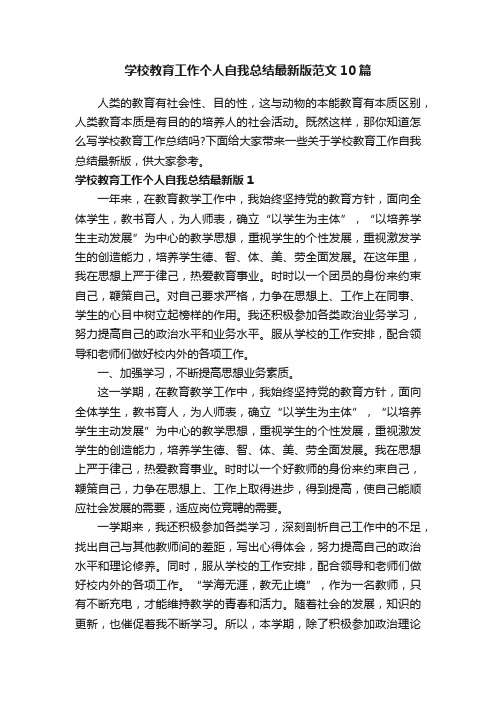 学校教育工作个人自我总结最新版范文10篇

人类的教育有社会性、目的性，这与动物的本能教育有本质区别，人类教育本质是有目的的培养人的社会活动。既然这样，那你知道怎么写学校教育工作总结吗?下面给大家带来一些关于学校教育工作自我总结最新版，供大家参考。

学校教育工作个人自我总结最新版1

一年来，在教育教学工作中，我始终坚持党的教育方针，面向全体学生，教书育人，为人师表，确立“以学生为主体”，“以培养学生主动发展”为中心的教学思想，重视学生的个性发展，重视激发学生的创造能力，培养学生德、智、体、美、劳全面发展。在这年里，我在思想上严于律己，热爱教育事业。时时以一个团员的身份来约束自己，鞭策自己。对自己要求严格，力争在思想上、工作上在同事、学生的心目中树立起榜样的作用。我还积极参加各类政治业务学习，努力提高自己的政治水平和业务水平。服从学校的工作安排，配合领导和老师们做好校内外的各项工作。

一、加强学习，不断提高思想业务素质。

这一学期，在教育教学工作中，我始终坚持党的教育方针，面向全体学生，教书育人，为人师表，确立“以学生为主体”，“以培养学生主动发展”为中心的教学思想，重视学生的个性发展，重视激发学生的创造能力，培养学生德、智、体、美、劳全面发展。我在思想上严于律己，热爱教育事业。时时以一个好教师的身份来约束自己，鞭策自己，力争在思想上、工作上取得进步，得到提高，使自己能顺应社会发展的需要，适应岗位竞聘的需要。

一学期来，我还积极参加各类学习，深刻剖析自己工作中的不足，找出自己与其他教师间的差距，写出心得体会，努力提高自己的政治水平和理论修养。同时，服从学校的工作安排，配合领导和老师们做好校内外的各项工作。“学海无涯，教无止境”，作为一名教师，只有不断充电，才能维持教学的青春和活力。随着社会的发展，知识的更新，也催促着我不断学习。所以，本学期，除了积极参加政治理论